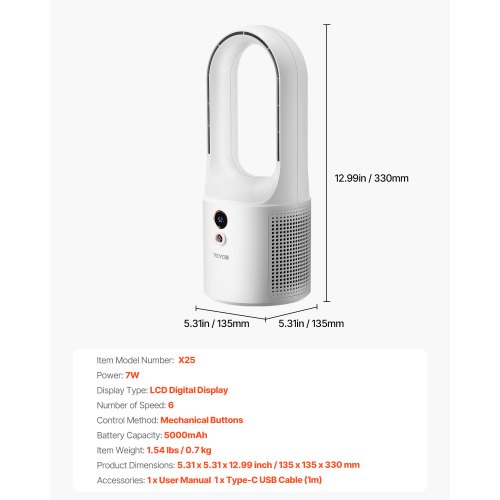 VEVOR

12.99in / 330mm

5.31in / 135mm

5.31in / 135mm

Item Model Number: X25

Power: 7W

Display Type: LCD Digital Display

Number of Speed: 6

Control Method: Mechanical Buttons

Battery Capacity: 5000mAh

Item Weight: 1.54 lbs / 0.7 kg

Product Dimensions: 5.31 x 5.31 x 12.99 inch / 135 x 135 x 330 mm

Accessories: 1 x User Manual 1 x Type-C USB Cable (1m)